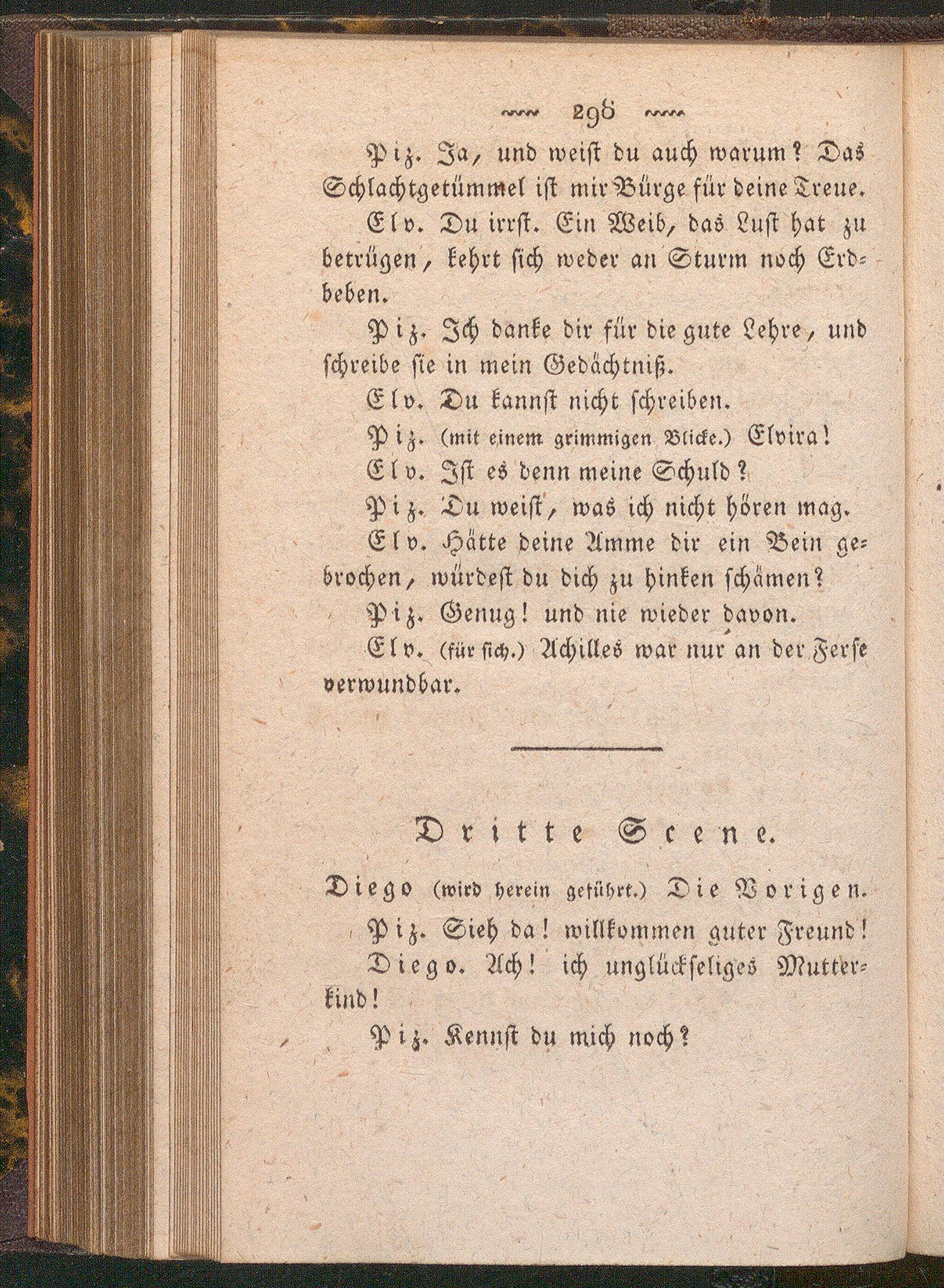 298

Piz. Ja, und weist du auch warum? Das Schlachtgetümmel ist mir Bürge für deine Treue.

Elv. Du irrst. Ein Weib, das Lust hat zu betrügen, kehrt sich weder an Sturm noch Erdbeben.

Piz. Ich danke dir für die gute Lehre, und schreibe sie in mein Gedächtniß.

Elv. Du kannst nicht schreiben.

Piz. (mit einem grimmigen Blicke.) Elvira!

Elv. Ist es denn meine Schuld?

Piz. Du weist, was ich nicht hören mag.

Elv. Hätte deine Amme dir ein Bein gebrochen, würdest du dich zu hinken schämen?

Piz. Genug! und nie wieder davon.

Elv. (für sich.) Achilles war nur an der Ferse verwundbar.

Dritte Scene.

Diego (wird herein geführt.) Die Vorigen.

Piz. Sieh da! willkommen guter Freund!

Diego. Ach! ich unglückseliges Mutterkind!

Piz. Kennst du mich noch?